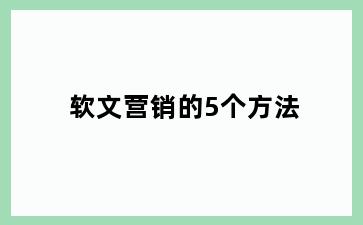 软文营销的5个方法